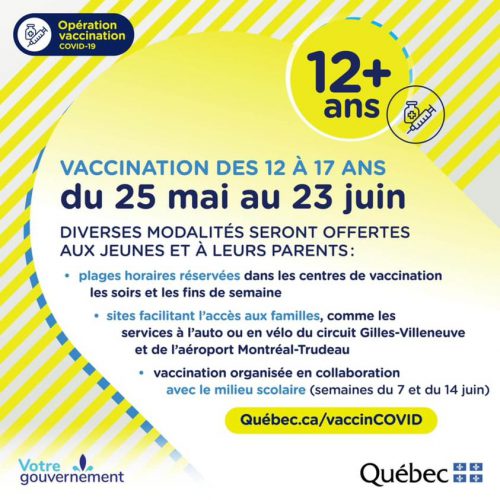 Opération vaccination COVID-19

12+ ans

VACCINATION DES 12 À 17 ANS
du 25 mai au 23 juin

DIVERSES MODALITÉS SERONT OFFERTES AUX JEUNES ET À LEURS PARENTS :

• plages horaires réservées dans les centres de vaccination les soirs et les fins de semaine

• sites facilitant l'accès aux familles, comme les services à l'auto ou en vélo du circuit Gilles-Villeneuve et de l'aéroport Montréal-Trudeau

• vaccination organisée en collaboration avec le milieu scolaire (semaines du 7 et du 14 juin)

Québec.ca/vaccinCOVID

Votre gouvernement

Québec